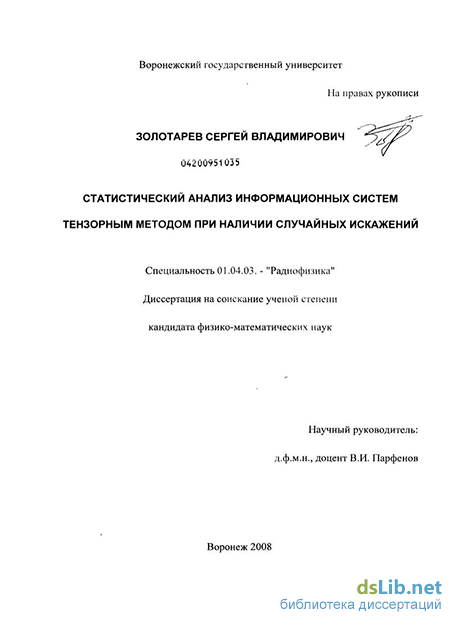 Воронежский государственный университет

На правах рукописи

ЗОЛОТАРЕВ СЕРГЕЙ ВЛАДИМИРОВИЧ

04200951035

СТАТИСТИЧЕСКИЙ АНАЛИЗ ИНФОРМАЦИОННЫХ СИСТЕМ ТЕНЗОРНЫМ МЕТОДОМ ПРИ НАЛИЧИИ СЛУЧАЙНЫХ ИСКАЖЕНИЙ

Специальность 01.04.03. - "Радиофизика"

Диссертация на соискание ученой степени

кандидата физико-математических наук

Научный руководитель:

д.ф.м.н., доцент В.И. Парфенов

Воронеж 2008

dsLib.net
библиотека диссертаций